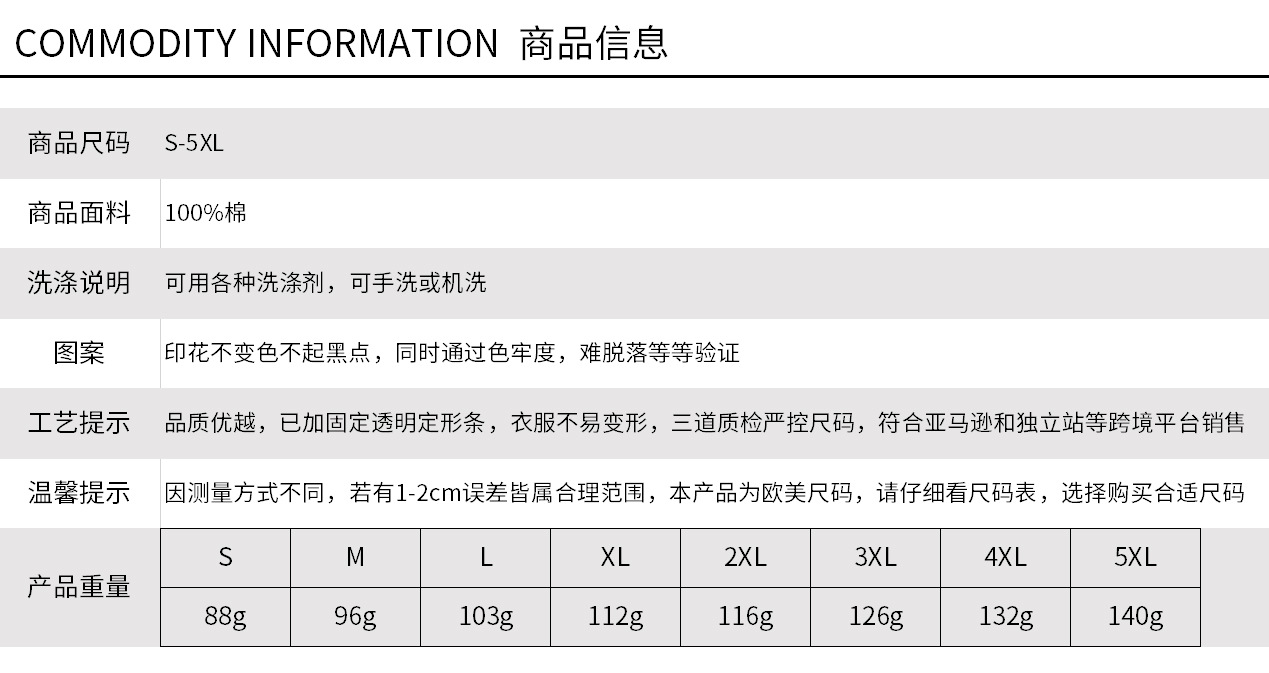 COMMODITY INFORMATION 商品信息

商品尺码 S-5XL

商品面料 100%棉

洗涤说明 可用各种洗涤剂，可手洗或机洗

图案 印花不变色不起黑点，同时通过色牢度，难脱落等等验证

工艺提示 品质优越，已加固定透明定形条，衣服不易变形，三道质检严控尺码，符合亚马逊和独立站等跨境平台销售

温馨提示 因测量方式不同，若有1-2cm误差皆属合理范围，本产品为欧美尺码，请仔细看尺码表，选择购买合适尺码

产品重量

| S | M | L | XL | 2XL | 3XL | 4XL | 5XL |
|---|---|---|---|---|---|---|---|
| 88g | 96g | 103g | 112g | 116g | 126g | 132g | 140g |